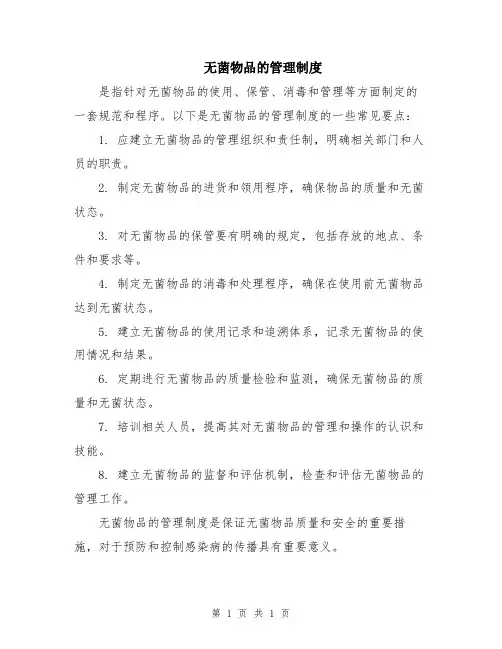 无菌物品的管理制度

是指针对无菌物品的使用、保管、消毒和管理等方面制定的一套规范和程序。以下是无菌物品的管理制度的一些常见要点：

1. 应建立无菌物品的管理组织和责任制，明确相关部门和人员的职责。

2. 制定无菌物品的进货和领用程序，确保物品的质量和无菌状态。

3. 对无菌物品的保管要有明确的规定，包括存放的地点、条件和要求等。

4. 制定无菌物品的消毒和处理程序，确保在使用前无菌物品达到无菌状态。

5. 建立无菌物品的使用记录和追溯体系，记录无菌物品的使用情况和结果。

6. 定期进行无菌物品的质量检验和监测，确保无菌物品的质量和无菌状态。

7. 培训相关人员，提高其对无菌物品的管理和操作的认识和技能。

8. 建立无菌物品的监督和评估机制，检查和评估无菌物品的管理工作。

无菌物品的管理制度是保证无菌物品质量和安全的重要措施，对于预防和控制感染病的传播具有重要意义。

第 1 页 共 1 页